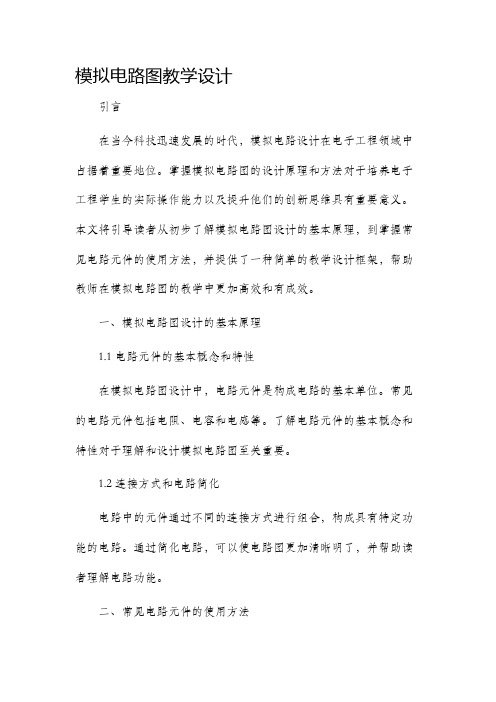 模拟电路图教学设计

引言

在当今科技迅速发展的时代，模拟电路设计在电子工程领域中占据着重要地位。掌握模拟电路图的设计原理和方法对于培养电子工程学生的实际操作能力以及提升他们的创新思维具有重要意义。本文将引导读者从初步了解模拟电路图设计的基本原理，到掌握常见电路元件的使用方法，并提供了一种简单的教学设计框架，帮助教师在模拟电路图的教学中更加高效和有成效。

一、模拟电路图设计的基本原理

1.1 电路元件的基本概念和特性

在模拟电路图设计中，电路元件是构成电路的基本单位。常见的电路元件包括电阻、电容和电感等。了解电路元件的基本概念和特性对于理解和设计模拟电路图至关重要。

1.2 连接方式和电路简化

电路中的元件通过不同的连接方式进行组合，构成具有特定功能的电路。通过简化电路，可以使电路图更加清晰明了，并帮助读者理解电路功能。

二、常见电路元件的使用方法